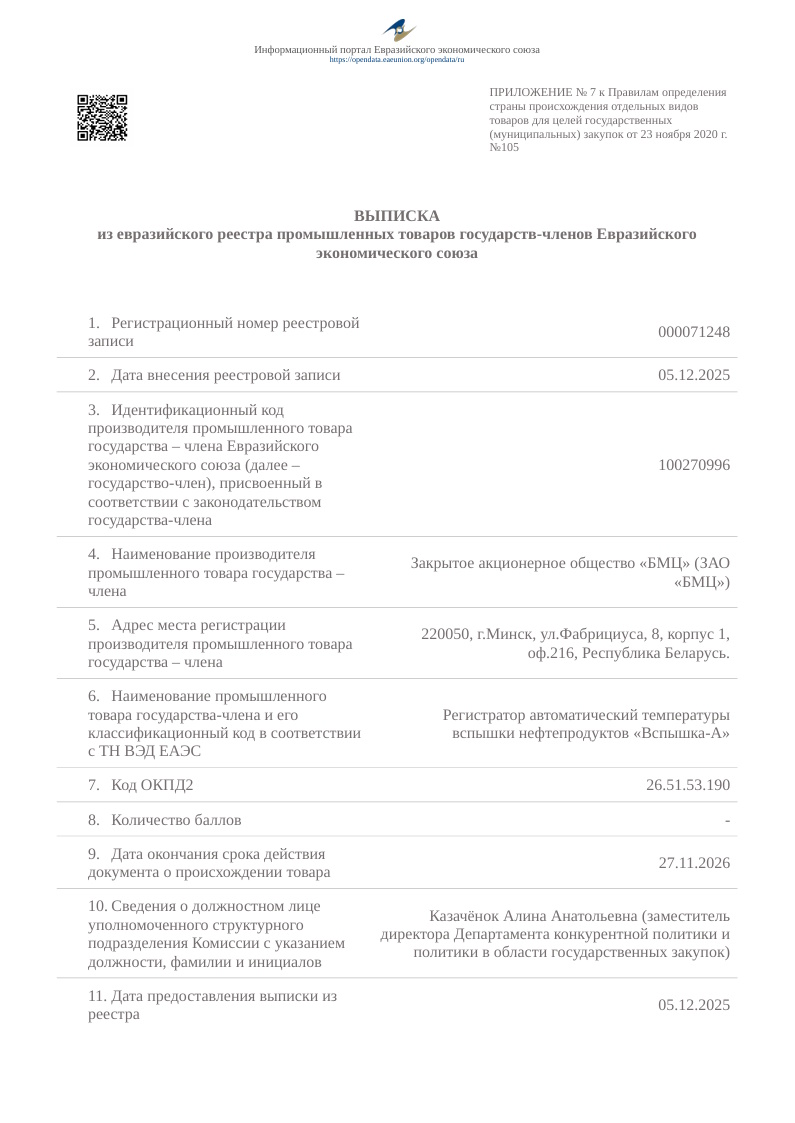 Информационный портал Евразийского экономического союза
https://opendata.eaeunion.org/opendata/ru

ПРИЛОЖЕНИЕ № 7 к Правилам определения страны происхождения отдельных видов товаров для целей государственных (муниципальных) закупок от 23 ноября 2020 г. №105

ВЫПИСКА
из евразийского реестра промышленных товаров государств-членов Евразийского экономического союза

| | |
|---|---|
| 1. Регистрационный номер реестровой записи | 000071248 |
| 2. Дата внесения реестровой записи | 05.12.2025 |
| 3. Идентификационный код производителя промышленного товара государства – члена Евразийского экономического союза (далее – государство-член), присвоенный в соответствии с законодательством государства-члена | 100270996 |
| 4. Наименование производителя промышленного товара государства – члена | Закрытое акционерное общество «БМЦ» (ЗАО «БМЦ») |
| 5. Адрес места регистрации производителя промышленного товара государства – члена | 220050, г.Минск, ул.Фабрициуса, 8, корпус 1, оф.216, Республика Беларусь. |
| 6. Наименование промышленного товара государства-члена и его классификационный код в соответствии с ТН ВЭД ЕАЭС | Регистратор автоматический температуры вспышки нефтепродуктов «Вспышка-А» |
| 7. Код ОКПД2 | 26.51.53.190 |
| 8. Количество баллов | - |
| 9. Дата окончания срока действия документа о происхождении товара | 27.11.2026 |
| 10. Сведения о должностном лице уполномоченного структурного подразделения Комиссии с указанием должности, фамилии и инициалов | Казачёнок Алина Анатольевна (заместитель директора Департамента конкурентной политики и политики в области государственных закупок) |
| 11. Дата предоставления выписки из реестра | 05.12.2025 |